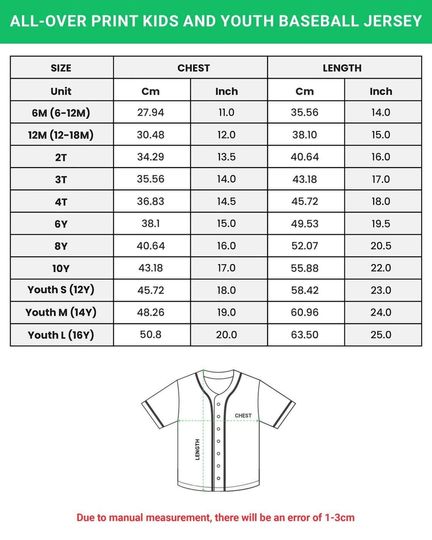 ALL-OVER PRINT KIDS AND YOUTH BASEBALL JERSEY

| SIZE | CHEST | | LENGTH | |
|---|---|---|---|---|
| Unit | Cm | Inch | Cm | Inch |
| 6M (6-12M) | 27.94 | 11.0 | 35.56 | 14.0 |
| 12M (12-18M) | 30.48 | 12.0 | 38.10 | 15.0 |
| 2T | 34.29 | 13.5 | 40.64 | 16.0 |
| 3T | 35.56 | 14.0 | 43.18 | 17.0 |
| 4T | 36.83 | 14.5 | 45.72 | 18.0 |
| 6Y | 38.1 | 15.0 | 49.53 | 19.5 |
| 8Y | 40.64 | 16.0 | 52.07 | 20.5 |
| 10Y | 43.18 | 17.0 | 55.88 | 22.0 |
| Youth S (12Y) | 45.72 | 18.0 | 58.42 | 23.0 |
| Youth M (14Y) | 48.26 | 19.0 | 60.96 | 24.0 |
| Youth L (16Y) | 50.8 | 20.0 | 63.50 | 25.0 |

CHEST
LENGTH

Due to manual measurement, there will be an error of 1-3cm